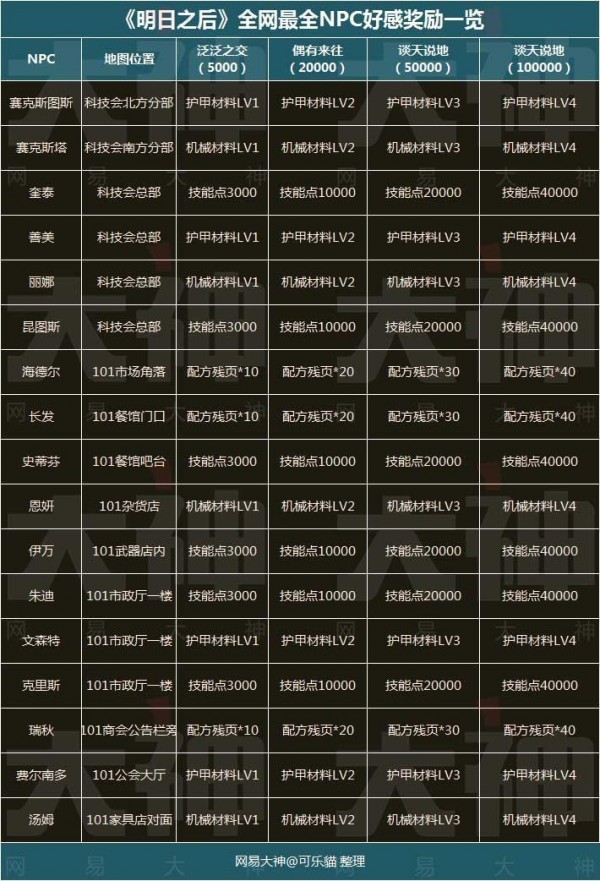 《明日之后》全网最全NPC好感奖励一览

| NPC | 地图位置 | 泛泛之交（5000） | 偶有来往（20000） | 谈天说地（50000） | 谈天说地（100000） |
|---|---|---|---|---|---|
| 赛克斯图斯 | 科技会北方分部 | 护甲材料LV1 | 护甲材料LV2 | 护甲材料LV3 | 护甲材料LV4 |
| 赛克斯塔 | 科技会南方分部 | 机械材料LV1 | 机械材料LV2 | 机械材料LV3 | 机械材料LV4 |
| 奎泰 | 科技会总部 | 技能点3000 | 技能点10000 | 技能点20000 | 技能点40000 |
| 善美 | 科技会总部 | 护甲材料LV1 | 护甲材料LV2 | 护甲材料LV3 | 护甲材料LV4 |
| 丽娜 | 科技会总部 | 机械材料LV1 | 机械材料LV2 | 机械材料LV3 | 机械材料LV4 |
| 昆图斯 | 科技会总部 | 技能点3000 | 技能点10000 | 技能点20000 | 技能点40000 |
| 海德尔 | 101市场角落 | 配方残页*10 | 配方残页*20 | 配方残页*30 | 配方残页*40 |
| 长发 | 101餐馆门口 | 配方残页*10 | 配方残页*20 | 配方残页*30 | 配方残页*40 |
| 史蒂芬 | 101餐馆吧台 | 技能点3000 | 技能点10000 | 技能点20000 | 技能点40000 |
| 恩妍 | 101杂货店 | 机械材料LV1 | 机械材料LV2 | 机械材料LV3 | 机械材料LV4 |
| 伊万 | 101武器店内 | 技能点3000 | 技能点10000 | 技能点20000 | 技能点40000 |
| 朱迪 | 101市政厅一楼 | 技能点3000 | 技能点10000 | 技能点20000 | 技能点40000 |
| 文森特 | 101市政厅一楼 | 护甲材料LV1 | 护甲材料LV2 | 护甲材料LV3 | 护甲材料LV4 |
| 克里斯 | 101市政厅一楼 | 技能点3000 | 技能点10000 | 技能点20000 | 技能点40000 |
| 瑞秋 | 101商会公告栏旁 | 配方残页*10 | 配方残页*20 | 配方残页*30 | 配方残页*40 |
| 费尔南多 | 101公会大厅 | 护甲材料LV1 | 护甲材料LV2 | 护甲材料LV3 | 护甲材料LV4 |
| 汤姆 | 101家具店对面 | 机械材料LV1 | 机械材料LV2 | 机械材料LV3 | 机械材料LV4 |

网易大神@可乐猫 整理